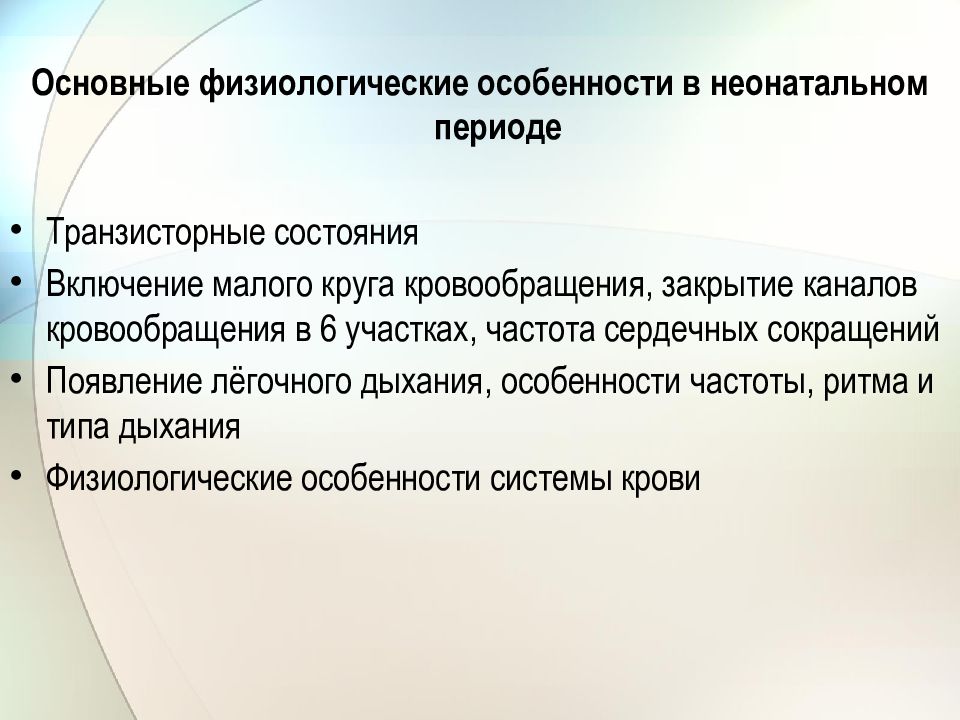 Основные физиологические особенности в неонатальном периоде

• Транзисторные состояния
• Включение малого круга кровообращения, закрытие каналов кровообращения в 6 участках, частота сердечных сокращений
• Появление лёгочного дыхания, особенности частоты, ритма и типа дыхания
• Физиологические особенности системы крови